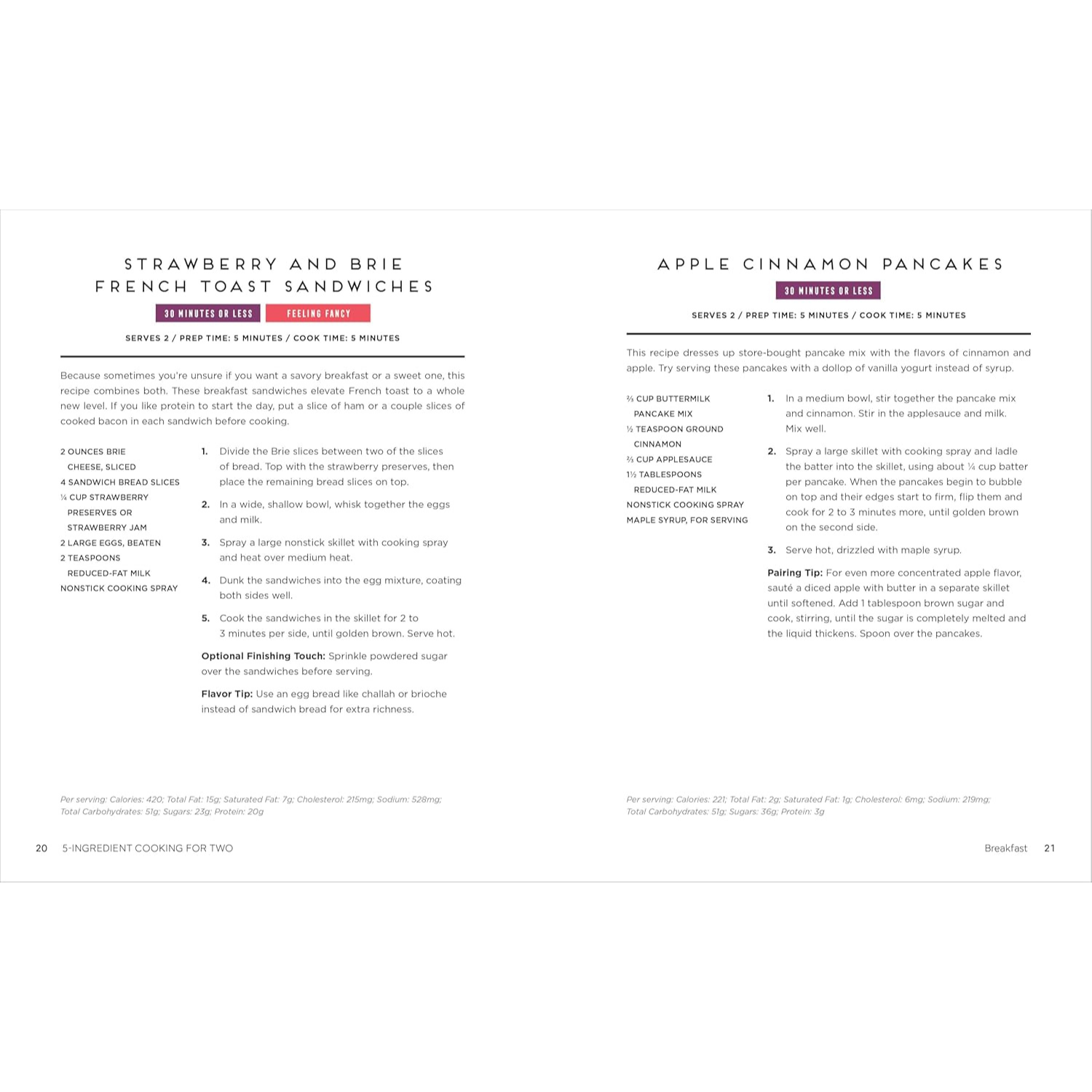 STRAWBERRY AND BRIE FRENCH TOAST SANDWICHES

30 MINUTES OR LESS

FEELING FANCY

SERVES 2 / PREP TIME: 5 MINUTES / COOK TIME: 5 MINUTES

Because sometimes you're unsure if you want a savory breakfast or a sweet one, this recipe combines both. These breakfast sandwiches elevate French toast to a whole new level. If you like protein to start the day, put a slice of ham or a couple slices of cooked bacon in each sandwich before cooking.

2 OUNCES BRIE CHEESE, SLICED
4 SANDWICH BREAD SLICES
¼ CUP STRAWBERRY PRESERVES OR STRAWBERRY JAM
2 LARGE EGGS, BEATEN
2 TEASPOONS REDUCED-FAT MILK
NONSTICK COOKING SPRAY

1. Divide the Brie slices between two of the slices of bread. Top with the strawberry preserves, then place the remaining bread slices on top.

2. In a wide, shallow bowl, whisk together the eggs and milk.

3. Spray a large nonstick skillet with cooking spray and heat over medium heat.

4. Dunk the sandwiches into the egg mixture, coating both sides well.

5. Cook the sandwiches in the skillet for 2 to 3 minutes per side, until golden brown. Serve hot.

Optional Finishing Touch: Sprinkle powdered sugar over the sandwiches before serving.

Flavor Tip: Use an egg bread like challah or brioche instead of sandwich bread for extra richness.

Per serving: Calories: 420; Total Fat: 15g; Saturated Fat: 7g; Cholesterol: 215mg; Sodium: 528mg; Total Carbohydrates: 51g; Sugars: 23g; Protein: 20g

20 5-INGREDIENT COOKING FOR TWO

APPLE CINNAMON PANCAKES

30 MINUTES OR LESS

SERVES 2 / PREP TIME: 5 MINUTES / COOK TIME: 5 MINUTES

This recipe dresses up store-bought pancake mix with the flavors of cinnamon and apple. Try serving these pancakes with a dollop of vanilla yogurt instead of syrup.

⅔ CUP BUTTERMILK PANCAKE MIX
½ TEASPOON GROUND CINNAMON
⅔ CUP APPLESAUCE
1½ TABLESPOONS REDUCED-FAT MILK
NONSTICK COOKING SPRAY
MAPLE SYRUP, FOR SERVING

1. In a medium bowl, stir together the pancake mix and cinnamon. Stir in the applesauce and milk. Mix well.

2. Spray a large skillet with cooking spray and ladle the batter into the skillet, using about ¼ cup batter per pancake. When the pancakes begin to bubble on top and their edges start to firm, flip them and cook for 2 to 3 minutes more, until golden brown on the second side.

3. Serve hot, drizzled with maple syrup.

Pairing Tip: For even more concentrated apple flavor, sauté a diced apple with butter in a separate skillet until softened. Add 1 tablespoon brown sugar and cook, stirring, until the sugar is completely melted and the liquid thickens. Spoon over the pancakes.

Per serving: Calories: 221; Total Fat: 2g; Saturated Fat: 1g; Cholesterol: 6mg; Sodium: 219mg; Total Carbohydrates: 51g; Sugars: 36g; Protein: 3g

Breakfast 21